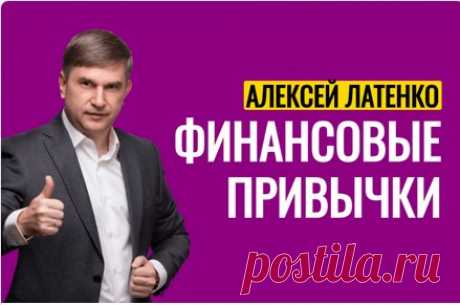 АЛЕКСЕЙ ЛАТЕНКО
ФИНАНСОВЫЕ ПРИВЫЧКИ

postila.ru